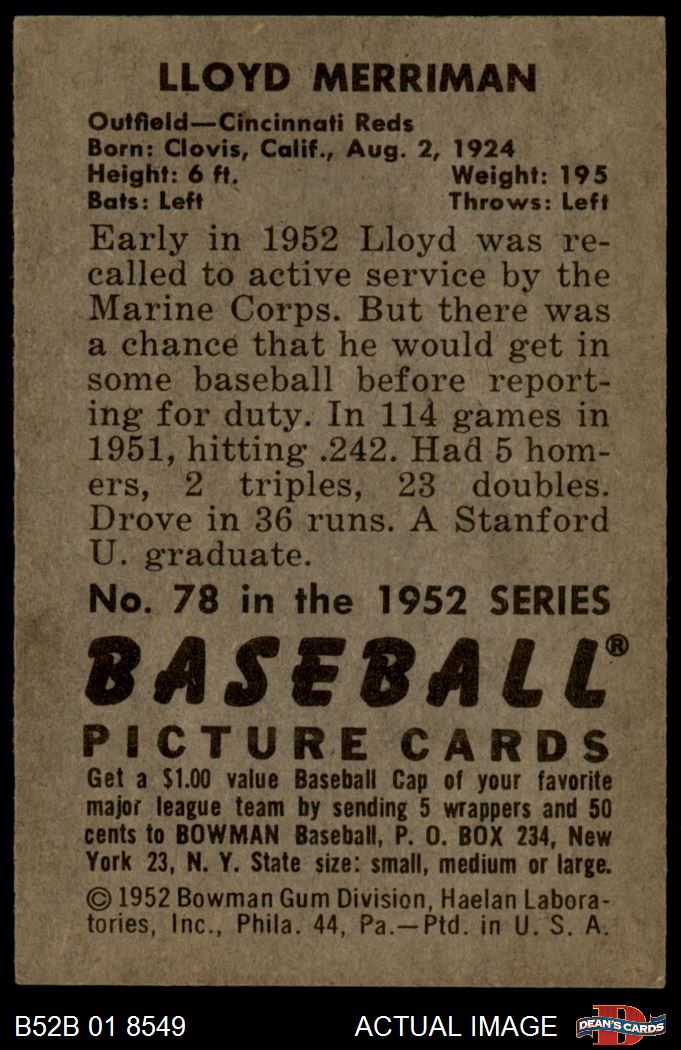 LLOYD MERRIMAN

Outfield—Cincinnati Reds
Born: Clovis, Calif., Aug. 2, 1924
Height: 6 ft. Weight: 195
Bats: Left Throws: Left

Early in 1952 Lloyd was recalled to active service by the Marine Corps. But there was a chance that he would get in some baseball before reporting for duty. In 114 games in 1951, hitting .242. Had 5 homers, 2 triples, 23 doubles. Drove in 36 runs. A Stanford U. graduate.

No. 78 in the 1952 SERIES

BASEBALL®

PICTURE CARDS

Get a $1.00 value Baseball Cap of your favorite major league team by sending 5 wrappers and 50 cents to BOWMAN Baseball, P. O. BOX 234, New York 23, N. Y. State size: small, medium or large.

© 1952 Bowman Gum Division, Haelan Laboratories, Inc., Phila. 44, Pa.—Ptd. in U. S. A.

B52B 01 8549 ACTUAL IMAGE DEAN'S CARDS